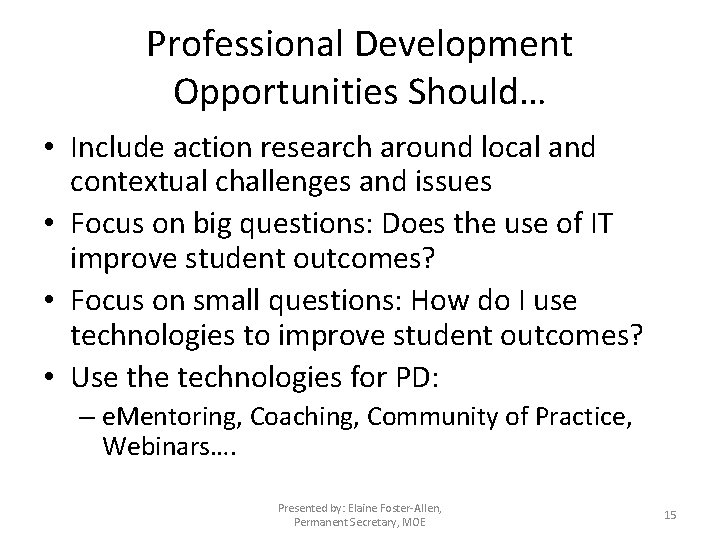 Professional Development Opportunities Should…

• Include action research around local and contextual challenges and issues
• Focus on big questions: Does the use of IT improve student outcomes?
• Focus on small questions: How do I use technologies to improve student outcomes?
• Use the technologies for PD:
– eMentoring, Coaching, Community of Practice, Webinars….

Presented by: Elaine Foster-Allen, Permanent Secretary, MOE

15